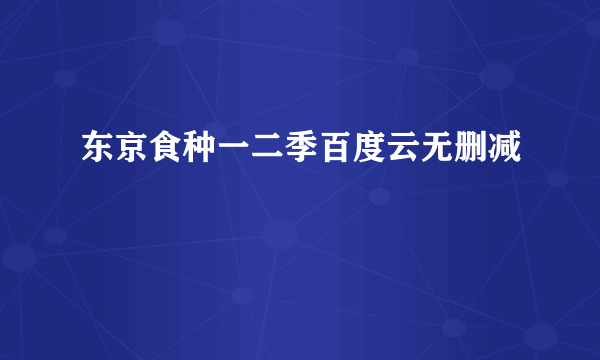 东京食种一二季百度云无删减